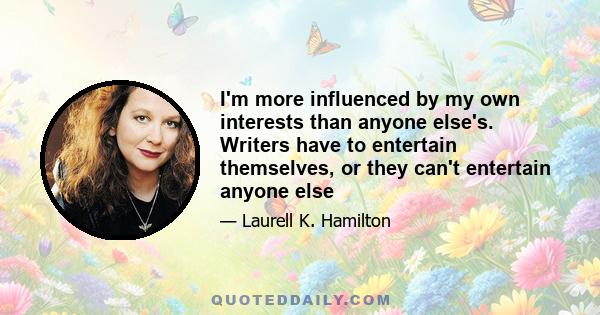 I'm more influenced by my own interests than anyone else's. Writers have to entertain themselves, or they can't entertain anyone else

— Laurell K. Hamilton

QUOTEDDAILY.COM